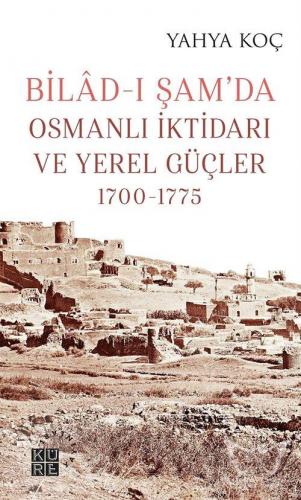 YAHYA KOÇ

BİLÂD-I ŞAM'DA
OSMANLI İKTİDARI
VE YEREL GÜÇLER
1700-1775

KÜRE